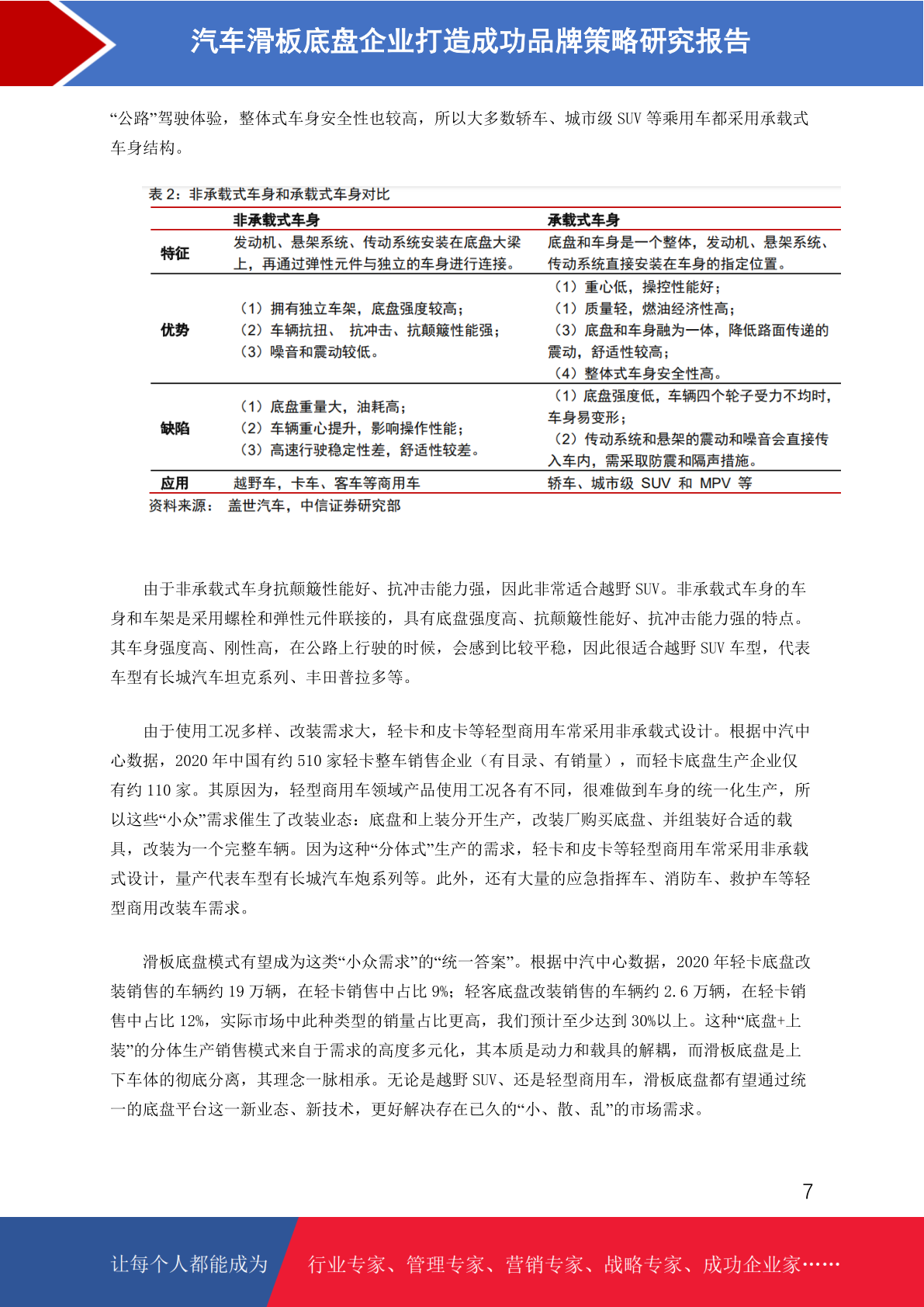 汽车滑板底盘企业打造成功品牌策略研究报告

“公路”驾驶体验，整体式车身安全性也较高，所以大多数轿车、城市级 SUV 等乘用车都采用承载式车身结构。

表 2：非承载式车身和承载式车身对比

| | 非承载式车身 | 承载式车身 |
|---|---|---|
| 特征 | 发动机、悬架系统、传动系统安装在底盘大梁上，再通过弹性元件与独立的车身进行连接。 | 底盘和车身是一个整体，发动机、悬架系统、传动系统直接安装在车身的指定位置。 |
| 优势 | （1）拥有独立车架，底盘强度较高；（2）车辆抗扭、 抗冲击、抗颠簸性能强；（3）噪音和震动较低。 | （1）重心低，操控性能好；（1）质量轻，燃油经济性高；（3）底盘和车身融为一体，降低路面传递的震动，舒适性较高；（4）整体式车身安全性高。 |
| 缺陷 | （1）底盘重量大，油耗高；（2）车辆重心提升，影响操作性能；（3）高速行驶稳定性差，舒适性较差。 | （1）底盘强度低，车辆四个轮子受力不均时，车身易变形；（2）传动系统和悬架的震动和噪音会直接传入车内，需采取防震和隔声措施。 |
| 应用 | 越野车，卡车、客车等商用车 | 轿车、城市级 SUV 和 MPV 等 |

资料来源： 盖世汽车，中信证券研究部

由于非承载式车身抗颠簸性能好、抗冲击能力强，因此非常适合越野 SUV。非承载式车身的车身和车架是采用螺栓和弹性元件联接的，具有底盘强度高、抗颠簸性能好、抗冲击能力强的特点。其车身强度高、刚性高，在公路上行驶的时候，会感到比较平稳，因此很适合越野 SUV 车型，代表车型有长城汽车坦克系列、丰田普拉多等。

由于使用工况多样、改装需求大，轻卡和皮卡等轻型商用车常采用非承载式设计。根据中汽中心数据，2020 年中国有约 510 家轻卡整车销售企业（有目录、有销量），而轻卡底盘生产企业仅有约 110 家。其原因为，轻型商用车领域产品使用工况各有不同，很难做到车身的统一化生产，所以这些“小众”需求催生了改装业态：底盘和上装分开生产，改装厂购买底盘、并组装好合适的载具，改装为一个完整车辆。因为这种“分体式”生产的需求，轻卡和皮卡等轻型商用车常采用非承载式设计，量产代表车型有长城汽车炮系列等。此外，还有大量的应急指挥车、消防车、救护车等轻型商用改装车需求。

滑板底盘模式有望成为这类“小众需求”的“统一答案”。根据中汽中心数据，2020 年轻卡底盘改装销售的车辆约 19 万辆，在轻卡销售中占比 9%；轻客底盘改装销售的车辆约 2.6 万辆，在轻卡销售中占比 12%，实际市场中此种类型的销量占比更高，我们预计至少达到 30%以上。这种“底盘+上装”的分体生产销售模式来自于需求的高度多元化，其本质是动力和载具的解耦，而滑板底盘是上下车体的彻底分离，其理念一脉相承。无论是越野 SUV、还是轻型商用车，滑板底盘都有望通过统一的底盘平台这一新业态、新技术，更好解决存在已久的“小、散、乱”的市场需求。

7

让每个人都能成为 行业专家、管理专家、营销专家、战略专家、成功企业家……